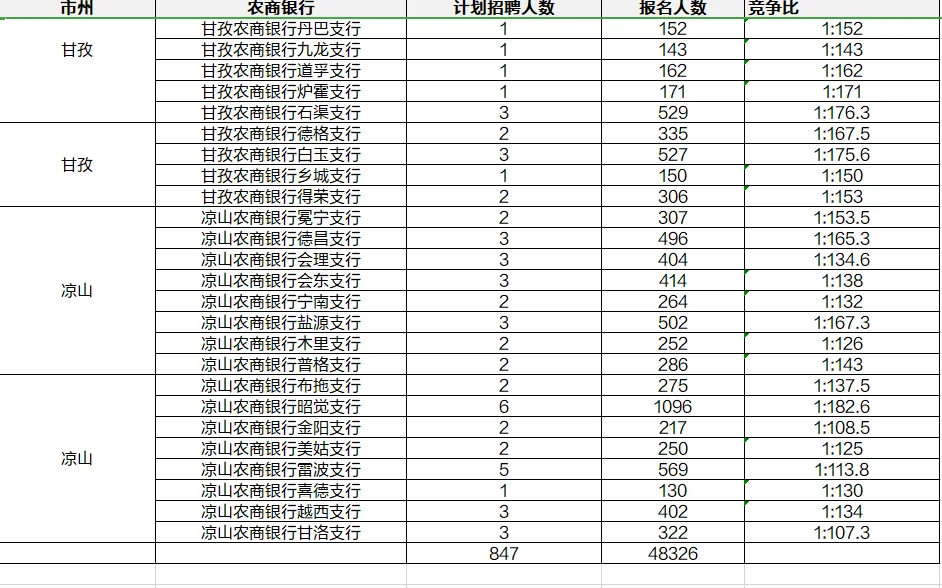 | 市州 | 农商银行 | 计划招聘人数 | 报名人数 | 竞争比 |
|---|---|---|---|---|
| 甘孜 | 甘孜农商银行丹巴支行 | 1 | 152 | 1:152 |
| | 甘孜农商银行九龙支行 | 1 | 143 | 1:143 |
| | 甘孜农商银行道孚支行 | 1 | 162 | 1:162 |
| | 甘孜农商银行炉霍支行 | 1 | 171 | 1:171 |
| | 甘孜农商银行石渠支行 | 3 | 529 | 1:176.3 |
| 甘孜 | 甘孜农商银行德格支行 | 2 | 335 | 1:167.5 |
| | 甘孜农商银行白玉支行 | 3 | 527 | 1:175.6 |
| | 甘孜农商银行乡城支行 | 1 | 150 | 1:150 |
| | 甘孜农商银行得荣支行 | 2 | 306 | 1:153 |
| 凉山 | 凉山农商银行冕宁支行 | 2 | 307 | 1:153.5 |
| | 凉山农商银行德昌支行 | 3 | 496 | 1:165.3 |
| | 凉山农商银行会理支行 | 3 | 404 | 1:134.6 |
| | 凉山农商银行会东支行 | 3 | 414 | 1:138 |
| | 凉山农商银行宁南支行 | 2 | 264 | 1:132 |
| | 凉山农商银行盐源支行 | 3 | 502 | 1:167.3 |
| | 凉山农商银行木里支行 | 2 | 252 | 1:126 |
| | 凉山农商银行普格支行 | 2 | 286 | 1:143 |
| 凉山 | 凉山农商银行布拖支行 | 2 | 275 | 1:137.5 |
| | 凉山农商银行昭觉支行 | 6 | 1096 | 1:182.6 |
| | 凉山农商银行金阳支行 | 2 | 217 | 1:108.5 |
| | 凉山农商银行美姑支行 | 2 | 250 | 1:125 |
| | 凉山农商银行雷波支行 | 5 | 569 | 1:113.8 |
| | 凉山农商银行喜德支行 | 1 | 130 | 1:130 |
| | 凉山农商银行越西支行 | 3 | 402 | 1:134 |
| | 凉山农商银行甘洛支行 | 3 | 322 | 1:107.3 |
| | | 847 | 48326 | |